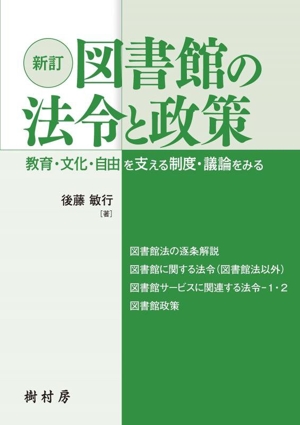 新訂 図書館の法令と政策

教育・文化・自由を支える制度・議論をみる

後藤 敏行
［著］

図書館法の逐条解説
図書館に関する法令（図書館法以外）
図書館サービスに関連する法令－1・2
図書館政策

樹村房